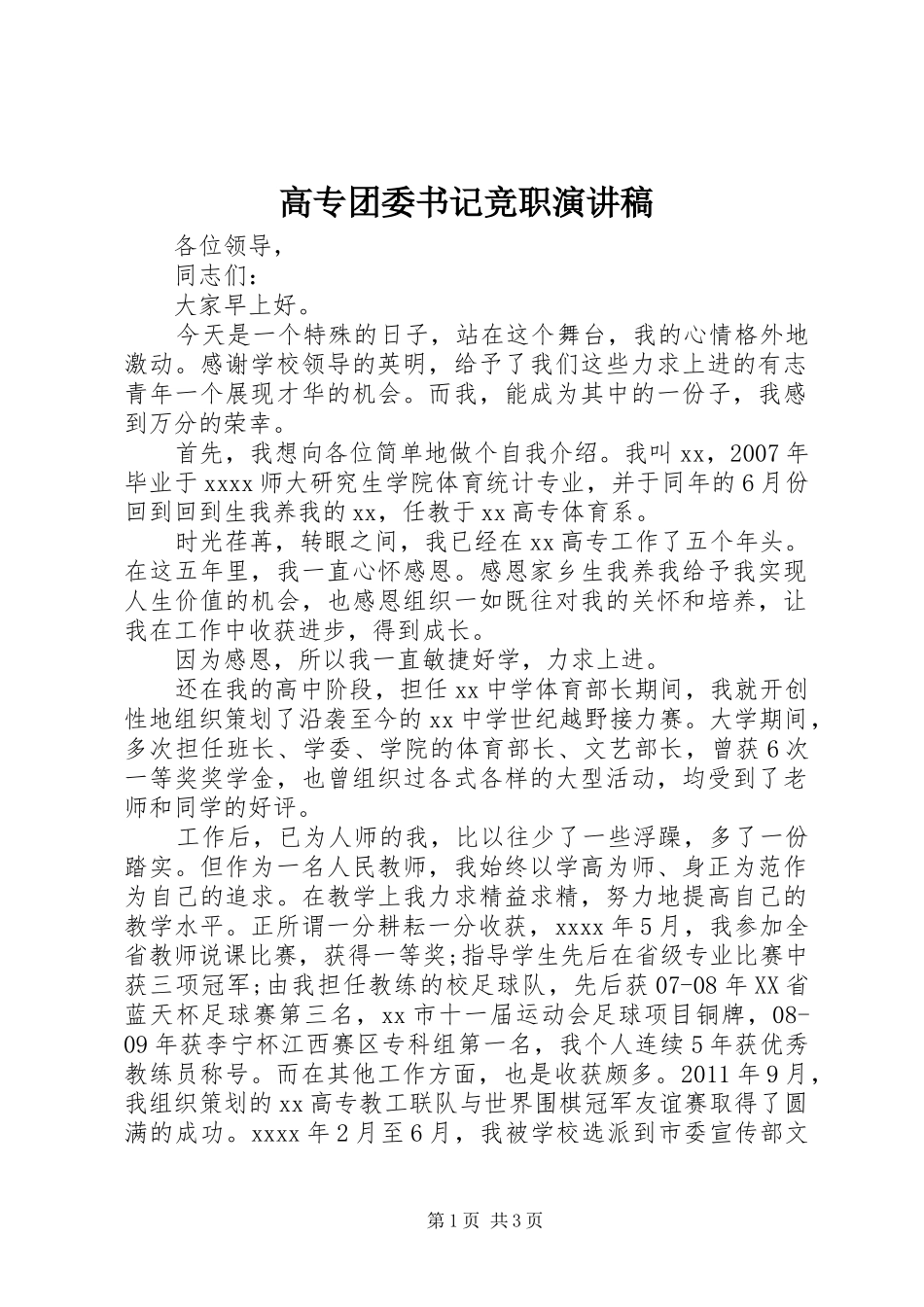 高专团委书记竞职演讲稿

各位领导，

同志们：

大家早上好。

今天是一个特殊的日子，站在这个舞台，我的心情格外地激动。感谢学校领导的英明，给予了我们这些力求上进的有志青年一个展现才华的机会。而我，能成为其中的一份子，我感到万分的荣幸。

首先，我想向各位简单地做个自我介绍。我叫 xx，2007 年毕业于 xxxx 师大研究生学院体育统计专业，并于同年的 6 月份回到回到生我养我的 xx，任教于 xx 高专体育系。

时光荏苒，转眼之间，我已经在 xx 高专工作了五个年头。在这五年里，我一直心怀感恩。感恩家乡生我养我给予我实现人生价值的机会，也感恩组织一如既往对我的关怀和培养，让我在工作中收获进步，得到成长。

因为感恩，所以我一直敏捷好学，力求上进。

还在我的高中阶段，担任 xx 中学体育部长期间，我就开创性地组织策划了沿袭至今的 xx 中学世纪越野接力赛。大学期间，多次担任班长、学委、学院的体育部长、文艺部长，曾获 6 次一等奖奖学金，也曾组织过各式各样的大型活动，均受到了老师和同学的好评。

工作后，已为人师的我，比以往少了一些浮躁，多了一份踏实。但作为一名人民教师，我始终以学高为师、身正为范作为自己的追求。在教学上我力求精益求精，努力地提高自己的教学水平。正所谓一分耕耘一分收获，xxxx 年 5 月，我参加全省教师说课比赛，获得一等奖;指导学生先后在省级专业比赛中获三项冠军;由我担任教练的校足球队，先后获 07-08 年 XX 省蓝天杯足球赛第三名，xx 市十一届运动会足球项目铜牌，08-09 年获李宁杯江西赛区专科组第一名，我个人连续 5 年获优秀教练员称号。而在其他工作方面，也是收获颇多。2011 年 9 月，我组织策划的 xx 高专教工联队与世界围棋冠军友谊赛取得了圆满的成功。xxxx 年 2 月至 6 月，我被学校选派到市委宣传部文

第 1 页 共 3 页